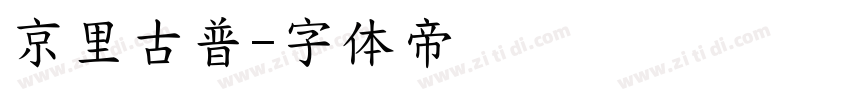 京里古普-字体帝

www.zitidi.com www.zitidi.com www.zitidi.com www.zitidi.com